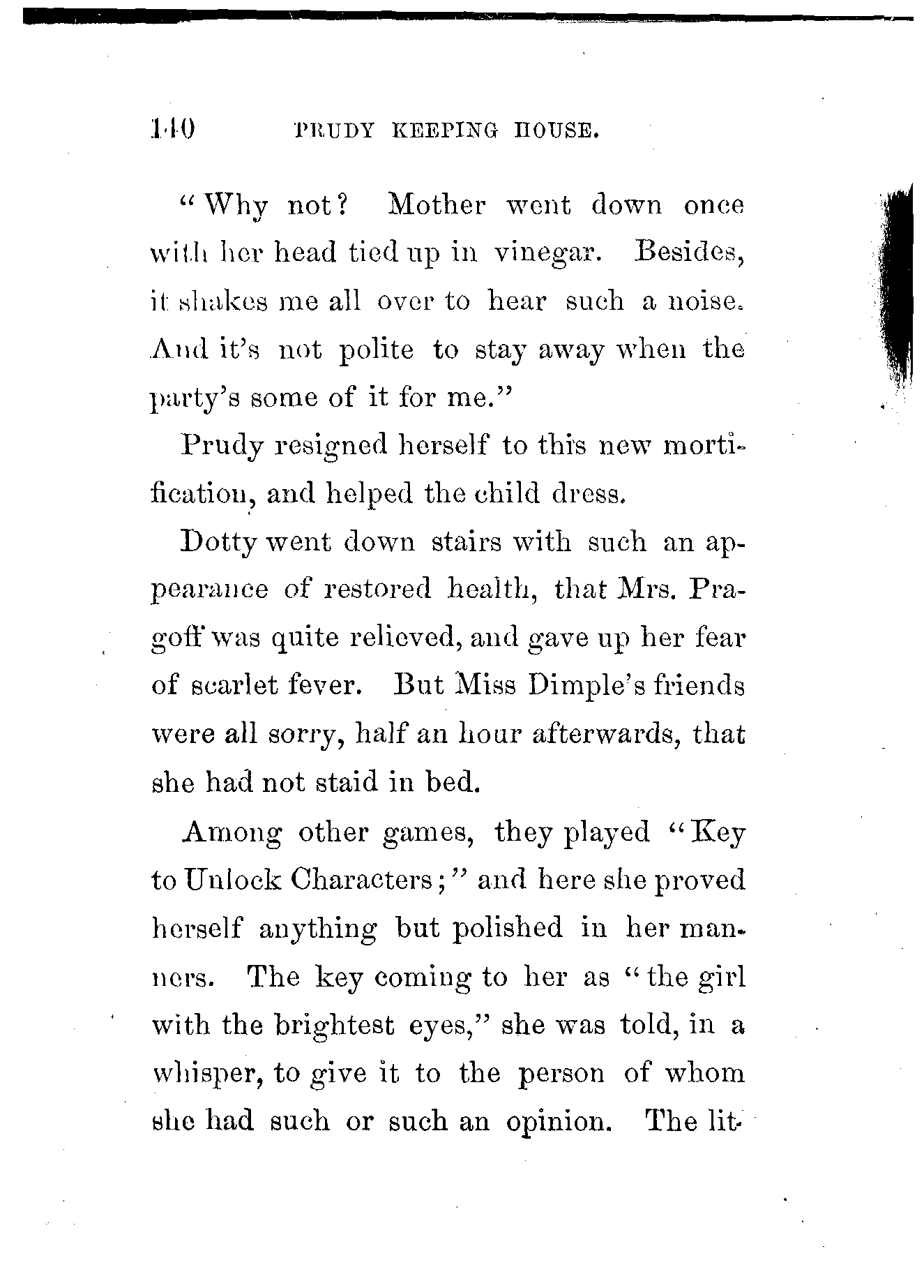 140 PRUDY KEEPING HOUSE.

"Why not? Mother went down once with her head tied up in vinegar. Besides, it shakes me all over to hear such a noise. And it's not polite to stay away when the party's some of it for me."

Prudy resigned herself to this new mortification, and helped the child dress.

Dotty went down stairs with such an appearance of restored health, that Mrs. Pragoff was quite relieved, and gave up her fear of scarlet fever. But Miss Dimple's friends were all sorry, half an hour afterwards, that she had not staid in bed.

Among other games, they played "Key to Unlock Characters;" and here she proved herself anything but polished in her manners. The key coming to her as "the girl with the brightest eyes," she was told, in a whisper, to give it to the person of whom she had such or such an opinion. The lit-